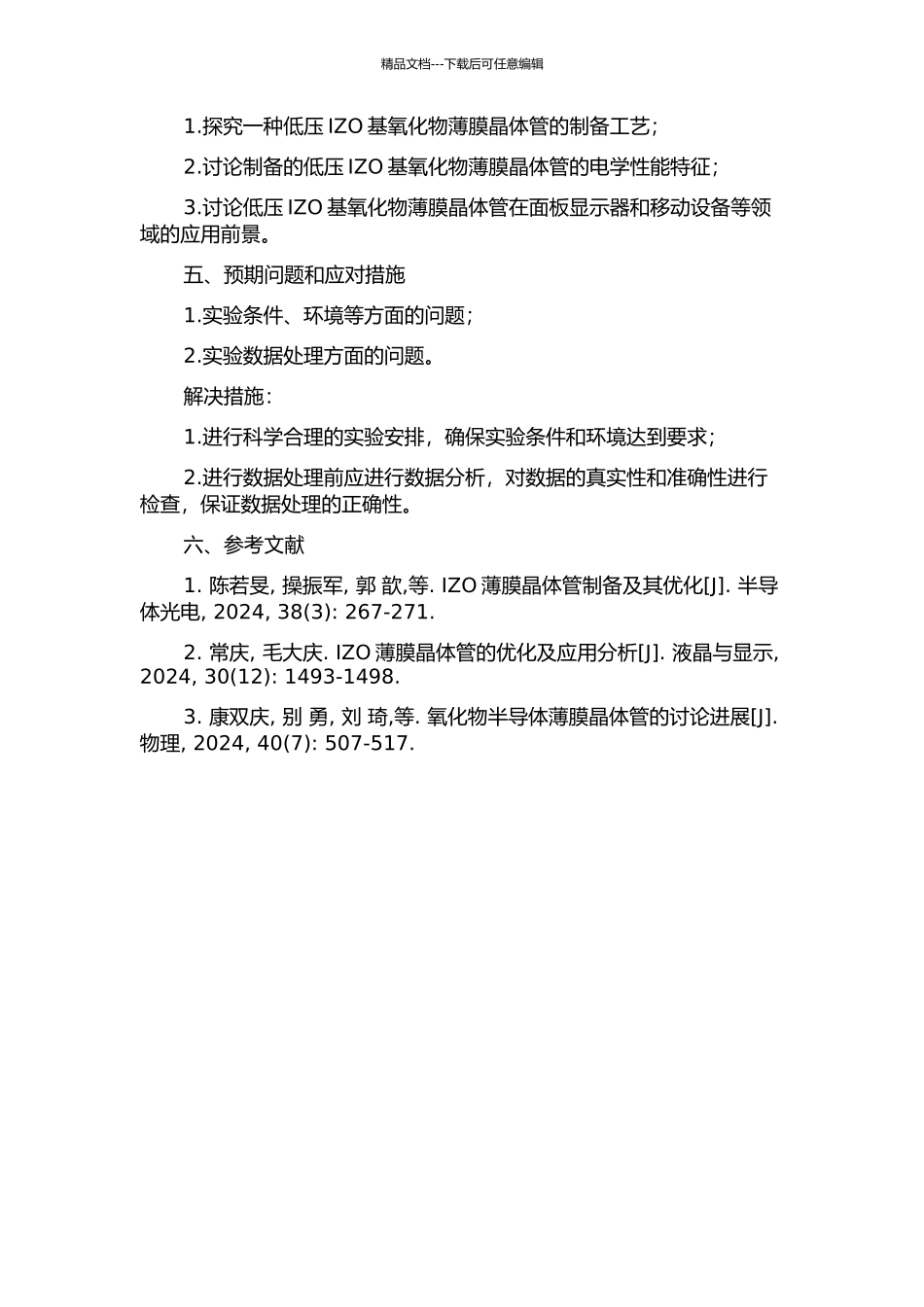 精品文档---下载后可任意编辑

1.探究一种低压 IZO 基氧化物薄膜晶体管的制备工艺;

2.讨论制备的低压 IZO 基氧化物薄膜晶体管的电学性能特征;

3.讨论低压 IZO 基氧化物薄膜晶体管在面板显示器和移动设备等领域的应用前景。

五、预期问题和应对措施

1.实验条件、环境等方面的问题;

2.实验数据处理方面的问题。

解决措施:

1.进行科学合理的实验安排，确保实验条件和环境达到要求;

2.进行数据处理前应进行数据分析，对数据的真实性和准确性进行检查，保证数据处理的正确性。

六、参考文献

1. 陈若旻, 操振军, 郭 歆,等. IZO 薄膜晶体管制备及其优化[J]. 半导体光电, 2024, 38(3): 267-271.

2. 常庆, 毛大庆. IZO 薄膜晶体管的优化及应用分析[J]. 液晶与显示, 2024, 30(12): 1493-1498.

3. 康双庆, 别 勇, 刘 琦,等. 氧化物半导体薄膜晶体管的讨论进展[J]. 物理, 2024, 40(7): 507-517.